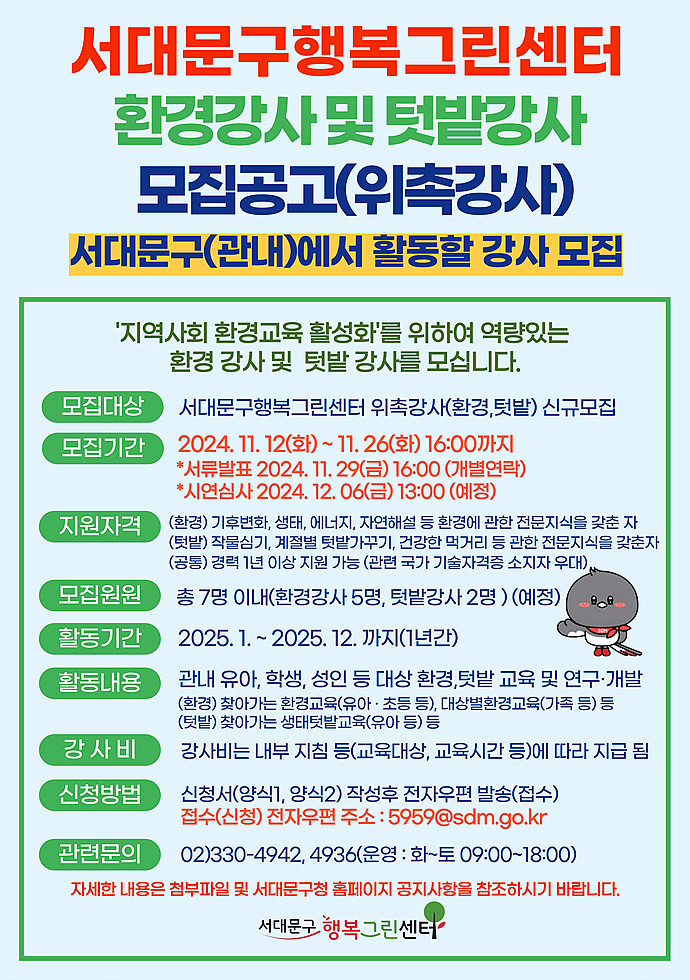 서대문구행복그린센터
환경강사 및 텃밭강사
모집공고(위촉강사)
서대문구(관내)에서 활동할 강사 모집

'지역사회 환경교육 활성화'를 위하여 역량있는 환경 강사 및 텃밭 강사를 모십니다.

모집대상
서대문구행복그린센터 위촉강사(환경,텃밭) 신규모집

모집기간
2024. 11. 12(화) ~ 11. 26(화) 16:00까지
*서류발표 2024. 11. 29(금) 16:00 (개별연락)
*시연심사 2024. 12. 06(금) 13:00 (예정)

지원자격
(환경) 기후변화, 생태, 에너지, 자연해설 등 환경에 관한 전문지식을 갖춘 자
(텃밭) 작물심기, 계절별 텃밭가꾸기, 건강한 먹거리 등 관한 전문지식을 갖춘자
(공통) 경력 1년 이상 지원 가능 (관련 국가 기술자격증 소지자 우대)

모집원원
총 7명 이내(환경강사 5명, 텃밭강사 2명 ) (예정)

활동기간
2025. 1. ~ 2025. 12. 까지(1년간)

활동내용
관내 유아, 학생, 성인 등 대상 환경,텃밭 교육 및 연구·개발
(환경) 찾아가는 환경교육(유아 · 초등 등), 대상별환경교육(가족 등) 등
(텃밭) 찾아가는 생태텃밭교육(유아 등) 등

강 사 비
강사비는 내부 지침 등(교육대상, 교육시간 등)에 따라 지급 됨

신청방법
신청서(양식1, 양식2) 작성후 전자우편 발송(접수)
접수(신청) 전자우편 주소 : 5959@sdm.go.kr

관련문의
02)330-4942, 4936(운영 : 화~토 09:00~18:00)

자세한 내용은 첨부파일 및 서대문구청 홈페이지 공지사항을 참조하시기 바랍니다.

서대문구 행복그린센터